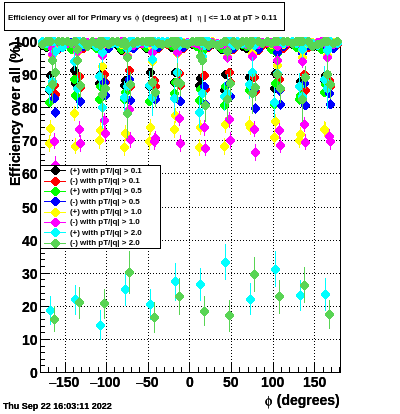 Efficiency over all for Primary vs $\phi$ (degrees) at | $\eta$ | <= 1.0 at pT > 0.11

Efficiency over all (%)

100
90
80
70
60
50
40
30
20
10
0

(+) with pT/|q| > 0.1
(-) with pT/|q| > 0.1
(+) with pT/|q| > 0.5
(-) with pT/|q| > 0.5
(+) with pT/|q| > 1.0
(-) with pT/|q| > 1.0
(+) with pT/|q| > 2.0
(-) with pT/|q| > 2.0

−150 −100 −50 0 50 100 150

$\phi$ (degrees)

Thu Sep 22 16:03:11 2022